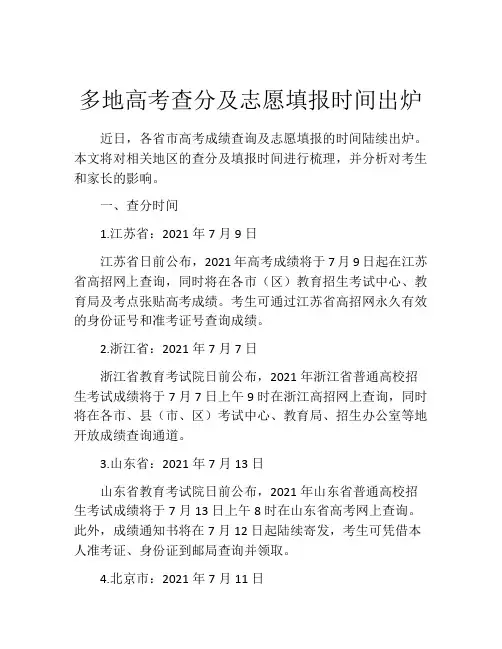 多地高考查分及志愿填报时间出炉

近日，各省市高考成绩查询及志愿填报的时间陆续出炉。本文将对相关地区的查分及填报时间进行梳理，并分析对考生和家长的影响。

一、查分时间

1.江苏省：2021 年 7 月 9 日

江苏省日前公布，2021 年高考成绩将于 7 月 9 日起在江苏省高招网上查询，同时将在各市（区）教育招生考试中心、教育局及考点张贴高考成绩。考生可通过江苏省高招网永久有效的身份证号和准考证号查询成绩。

2.浙江省：2021 年 7 月 7 日

浙江省教育考试院日前公布，2021 年浙江省普通高校招生考试成绩将于 7 月 7 日上午 9 时在浙江高招网上查询，同时将在各市、县（市、区）考试中心、教育局、招生办公室等地开放成绩查询通道。

3.山东省：2021 年 7 月 13 日

山东省教育考试院日前公布，2021 年山东省普通高校招生考试成绩将于 7 月 13 日上午 8 时在山东省高考网上查询。此外，成绩通知书将在 7 月 12 日起陆续寄发，考生可凭借本人准考证、身份证到邮局查询并领取。

4.北京市：2021 年 7 月 11 日